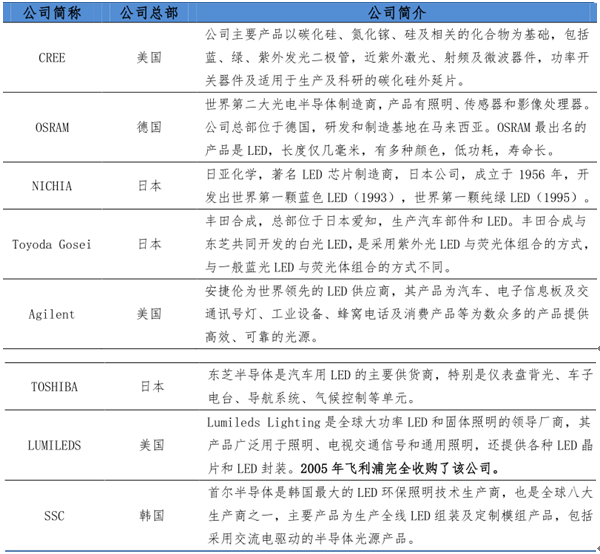 | 公司简称 | 公司总部 | 公司简介 |
|---|---|---|
| CREE | 美国 | 公司主要产品以碳化硅、氮化镓、硅及相关的化合物为基础，包括蓝、绿、紫外发光二极管，近紫外激光、射频及微波器件，功率开关器件及适用于生产及科研的碳化硅外延片。 |
| OSRAM | 德国 | 世界第二大光电半导体制造商，产品有照明、传感器和影像处理器。公司总部位于德国，研发和制造基地在马来西亚。OSRAM 最出名的产品是 LED，长度仅几毫米，有多种颜色，低功耗，寿命长。 |
| NICHIA | 日本 | 日亚化学，著名 LED 芯片制造商，日本公司，成立于 1956 年，开发出世界第一颗蓝色 LED（1993），世界第一颗纯绿 LED（1995）。 |
| Toyoda Gosei | 日本 | 丰田合成，总部位于日本爱知，生产汽车部件和 LED。丰田合成与东芝共同开发的白光 LED，是采用紫外光 LED 与荧光体组合的方式，与一般蓝光 LED 与荧光体组合的方式不同。 |
| Agilent | 美国 | 安捷伦为世界领先的 LED 供应商，其产品为汽车、电子信息板及交通讯号灯、工业设备、蜂窝电话及消费产品等为数众多的产品提供高效、可靠的光源。 |
| TOSHIBA | 日本 | 东芝半导体是汽车用 LED 的主要供货商，特别是仪表盘背光、车子电台、导航系统、气候控制等单元。 |
| LUMILEDS | 美国 | Lumileds Lighting 是全球大功率 LED 和固体照明的领导厂商，其产品广泛用于照明、电视交通信号和通用照明，还提供各种 LED 晶片和 LED 封装。2005 年飞利浦完全收购了该公司。 |
| SSC | 韩国 | 首尔半导体是韩国最大的 LED 环保照明技术生产商，也是全球八大生产商之一，主要产品为生产全线 LED 组装及定制模组产品，包括采用交流电驱动的半导体光源产品。 |